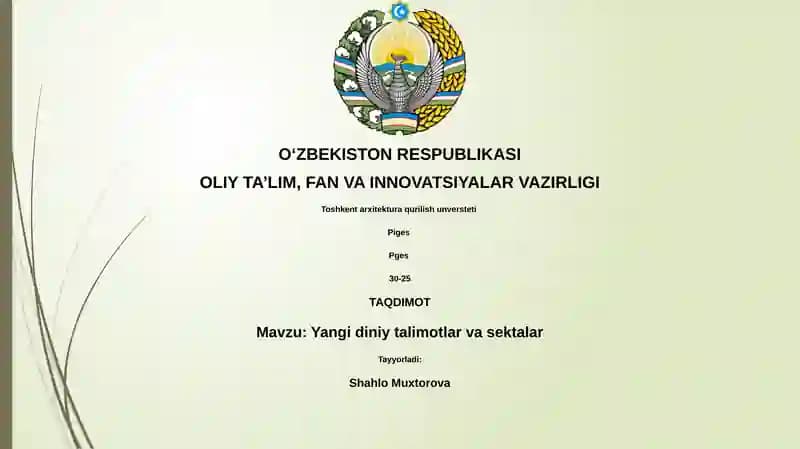 O‘ZBEKISTON RESPUBLIKASI

OLIY TA’LIM, FAN VA INNOVATSIYALAR VAZIRLIGI

Toshkent arxitektura qurilish unversteti

Piges

Pges

30-25

TAQDIMOT

Mavzu: Yangi diniy talimotlar va sektalar

Tayyorladi:

Shahlo Muxtorova